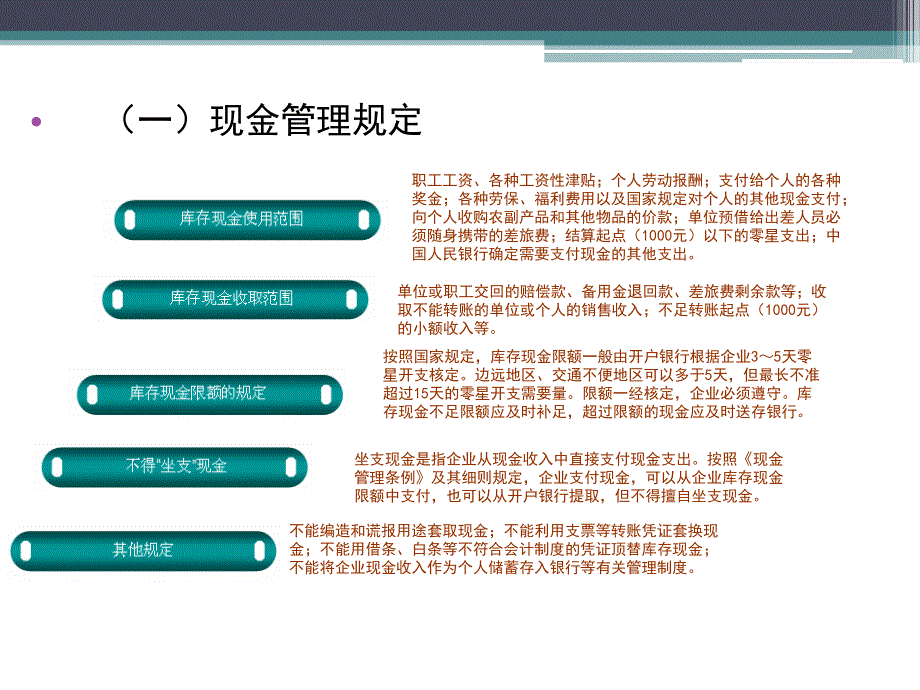 （一）现金管理规定

库存现金使用范围

职工工资、各种工资性津贴；个人劳动报酬；支付给个人的各种奖金；各种劳保、福利费用以及国家规定对个人的其他现金支付；向个人收购农副产品和其他物品的价款；单位预借给出差人员必须随身携带的差旅费；结算起点（1000元）以下的零星支出；中国人民银行确定需要支付现金的其他支出。

库存现金收取范围

单位或职工交回的赔偿款、备用金退回款、差旅费剩余款等；收取不能转账的单位或个人的销售收入；不足转账起点（1000元）的小额收入等。

库存现金限额的规定

按照国家规定，库存现金限额一般由开户银行根据企业3～5天零星开支核定。边远地区、交通不便地区可以多于5天，但最长不准超过15天的零星开支需要量。限额一经核定，企业必须遵守。库存现金不足限额应及时补足，超过限额的现金应及时送存银行。

不得"坐支"现金

坐支现金是指企业从现金收入中直接支付现金支出。按照《现金管理条例》及其细则规定，企业支付现金，可以从企业库存现金限额中支付，也可以从开户银行提取，但不得擅自坐支现金。

其他规定

不能编造和谎报用途套取现金；不能利用支票等转账凭证套换现金；不能用借条、白条等不符合会计制度的凭证顶替库存现金；不能将企业现金收入作为个人储蓄存入银行等有关管理制度。